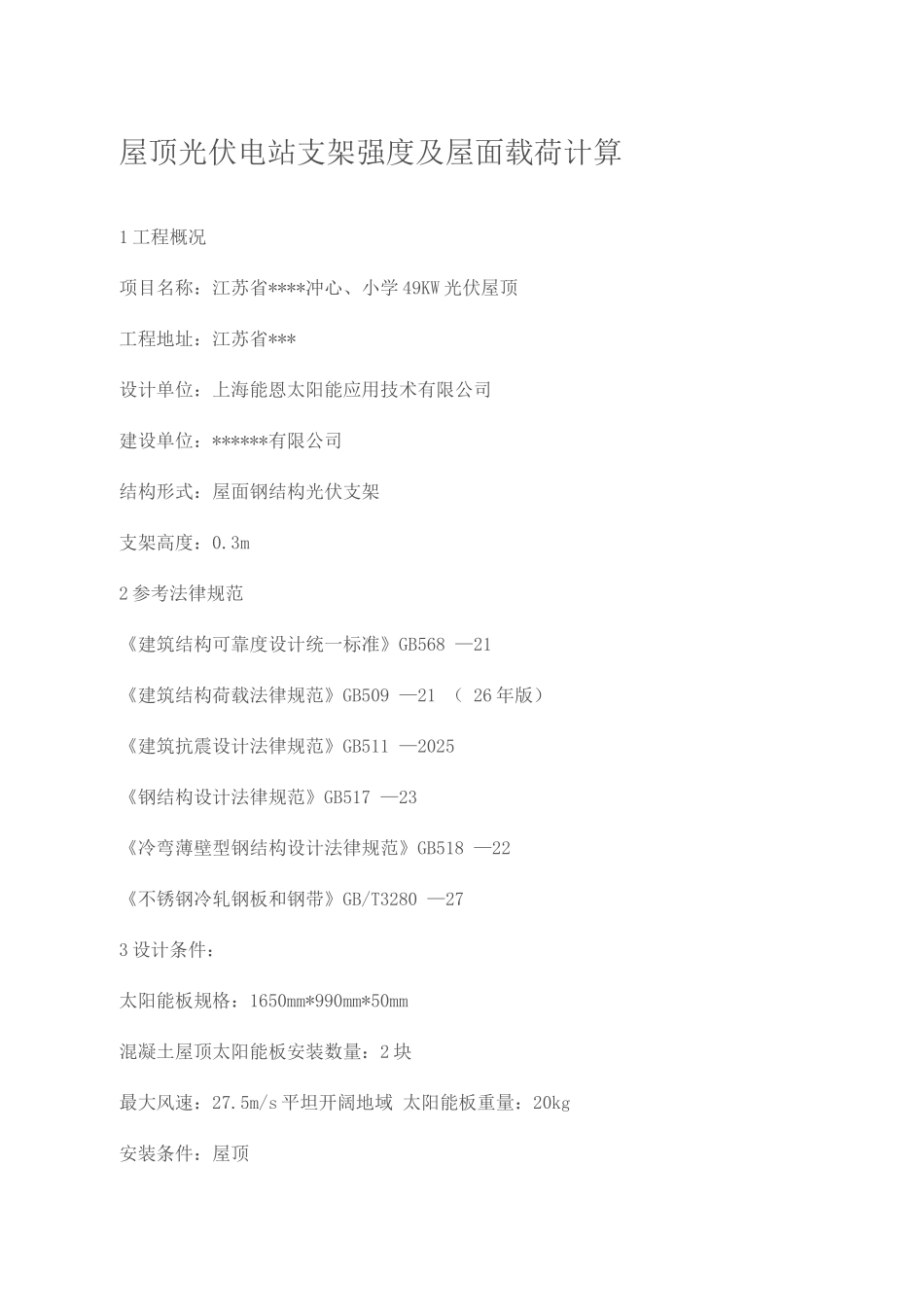 屋顶光伏电站支架强度及屋面载荷计算

1 工程概况

项目名称：江苏省****冲心、小学 49KW 光伏屋顶

工程地址：江苏省***

设计单位：上海能恩太阳能应用技术有限公司

建设单位：******有限公司

结构形式：屋面钢结构光伏支架

支架高度：0.3m

2 参考法律规范

《建筑结构可靠度设计统一标准》GB568 —21

《建筑结构荷载法律规范》GB509 —21 （ 26 年版）

《建筑抗震设计法律规范》GB511 —2025

《钢结构设计法律规范》GB517 —23

《冷弯薄壁型钢结构设计法律规范》GB518 —22

《不锈钢冷轧钢板和钢带》GB/T3280 —27

3 设计条件：

太阳能板规格：1650mm*990mm*50mm

混凝土屋顶太阳能板安装数量：2 块

最大风速：27.5m/s 平坦开阔地域 太阳能板重量：20kg

安装条件：屋顶